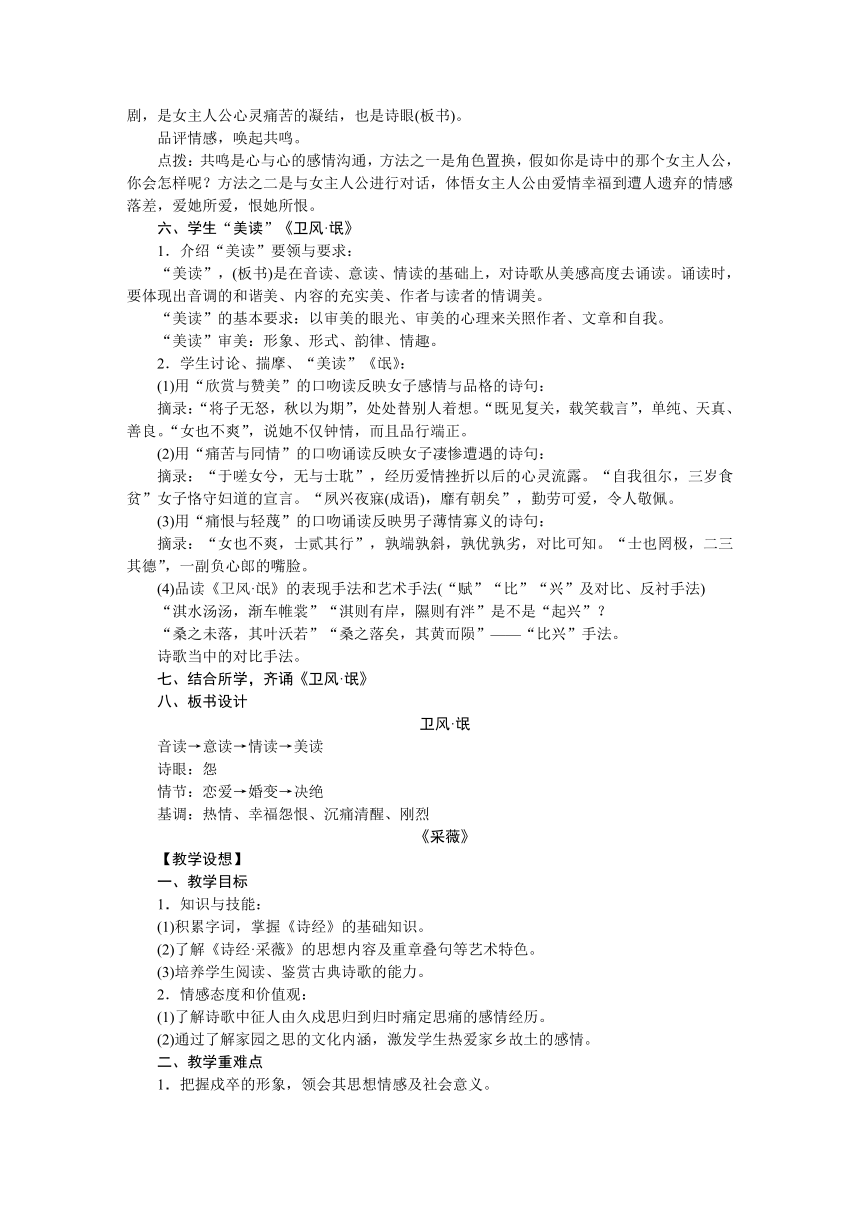 剧，是女主人公心灵痛苦的凝结，也是诗眼(板书)。

品评情感，唤起共鸣。

点拨：共鸣是心与心的感情沟通，方法之一是角色置换，假如你是诗中的那个女主人公，你会怎样呢？方法之二是与女主人公进行对话，体悟女主人公由爱情幸福到遭人遗弃的情感落差，爱她所爱，恨她所恨。

六、学生“美读”《卫风·氓》

1．介绍“美读”要领与要求：

“美读”，(板书)是在音读、意读、情读的基础上，对诗歌从美感高度去诵读。诵读时，要体现出音调的和谐美、内容的充实美、作者与读者的情调美。

“美读”的基本要求：以审美的眼光、审美的心理来关照作者、文章和自我。

“美读”审美：形象、形式、韵律、情趣。

2．学生讨论、揣摩、“美读”《氓》：

(1)用“欣赏与赞美”的口吻读反映女子感情与品格的诗句：

摘录：“将子无怒，秋以为期”，处处替别人着想。“既见复关，载笑载言”，单纯、天真、善良。“女也不爽”，说她不仅钟情，而且品行端正。

(2)用“痛苦与同情”的口吻诵读反映女子凄惨遭遇的诗句：

摘录：“于嗟女兮，无与士耽”，经历爱情挫折以后的心灵流露。“自我徂尔，三岁食贫”女子恪守妇道的宣言。“夙兴夜寐(成语)，靡有朝矣”，勤劳可爱，令人敬佩。

(3)用“痛恨与轻蔑”的口吻诵读反映男子薄情寡义的诗句：

摘录：“女也不爽，士贰其行”，孰端孰斜，孰优孰劣，对比可知。“士也罔极，二三其德”，一副负心郎的嘴脸。

(4)品读《卫风·氓》的表现手法和艺术手法(“赋”“比”“兴”及对比、反衬手法)

“淇水汤汤，渐车帷裳”“淇则有岸，隰则有泮”是不是“起兴”？

“桑之未落，其叶沃若”“桑之落矣，其黄而陨”——“比兴”手法。

诗歌当中的对比手法。

七、结合所学，齐诵《卫风·氓》

八、板书设计

卫风·氓

音读→意读→情读→美读

诗眼：怨

情节：恋爱→婚变→决绝

基调：热情、幸福怨恨、沉痛清醒、刚烈

《采薇》

【教学设想】

一、教学目标

1．知识与技能：

(1)积累字词，掌握《诗经》的基础知识。

(2)了解《诗经·采薇》的思想内容及重章叠句等艺术特色。

(3)培养学生阅读、鉴赏古典诗歌的能力。

2．情感态度和价值观：

(1)了解诗歌中征人由久戍思归到归时痛定思痛的感情经历。

(2)通过了解家园之思的文化内涵，激发学生热爱家乡故土的感情。

二、教学重难点

1．把握戍卒的形象，领会其思想情感及社会意义。